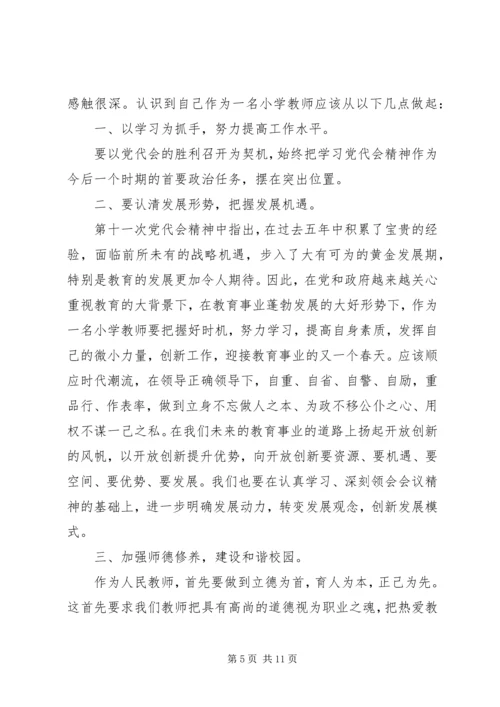 感触很深。认识到自己作为一名小学教师应该从以下几点做起：

一、以学习为抓手，努力提高工作水平。

要以党代会的胜利召开为契机，始终把学习党代会精神作为今后一个时期的首要政治任务，摆在突出位置。

二、要认清发展形势，把握发展机遇。

第十一次党代会精神中指出，在过去五年中积累了宝贵的经验，面临前所未有的战略机遇，步入了大有可为的黄金发展期，特别是教育的发展更加令人期待。因此，在党和政府越来越关心重视教育的大背景下，在教育事业蓬勃发展的大好形势下，作为一名小学教师要把握好时机，努力学习，提高自身素质，发挥自己的微小力量，创新工作，迎接教育事业的又一个春天。应该顺应时代潮流，在领导正确领导下，自重、自省、自警、自励，重品行、作表率，做到立身不忘做人之本、为政不移公仆之心、用权不谋一己之私。在我们未来的教育事业的道路上扬起开放创新的风帆，以开放创新提升优势，向开放创新要资源、要机遇、要空间、要优势、要发展。我们也要在认真学习、深刻领会会议精神的基础上，进一步明确发展动力，转变发展观念，创新发展模式。

三、加强师德修养，建设和谐校园。

作为人民教师，首先要做到立德为首，育人为本，正己为先。这首先要求我们教师把具有高尚的道德视为职业之魂，把热爱教

第 5 页 共 11 页